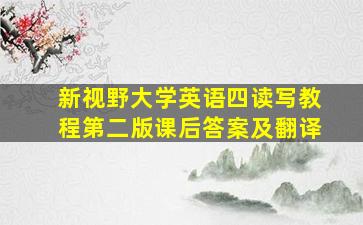 新视野大学英语四读写教程第二版课后答案及翻译